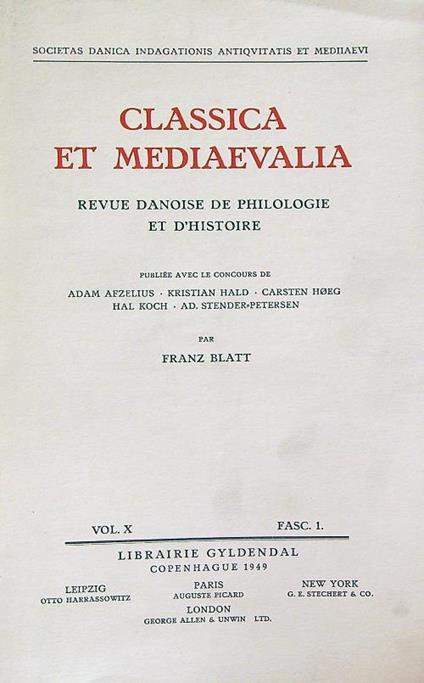 SOCIETAS DANICA INDAGATIONIS ANTIQVITATIS ET MEDIIAEVI

CLASSICA
ET MEDIAEVALIA

REVUE DANOISE DE PHILOLOGIE
ET D'HISTOIRE

PUBLIÉE AVEC LE CONCOURS DE
ADAM AFZELIUS · KRISTIAN HALD · CARSTEN HØEG
HAL KOCH · AD. STENDER-PETERSEN

PAR
FRANZ BLATT

VOL. X FASC. 1.

LIBRAIRIE GYLDENDAL
COPENHAGUE 1949

LEIPZIG
OTTO HARRASSOWITZ

PARIS
AUGUSTE PICARD

NEW YORK
G. E. STECHERT & CO.

LONDON
GEORGE ALLEN & UNWIN LTD.